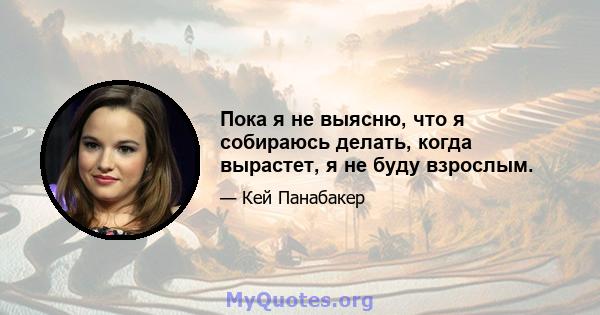 Пока я не выясню, что я собираюсь делать, когда вырастет, я не буду взрослым.

— Кей Панабакер

MyQuotes.org